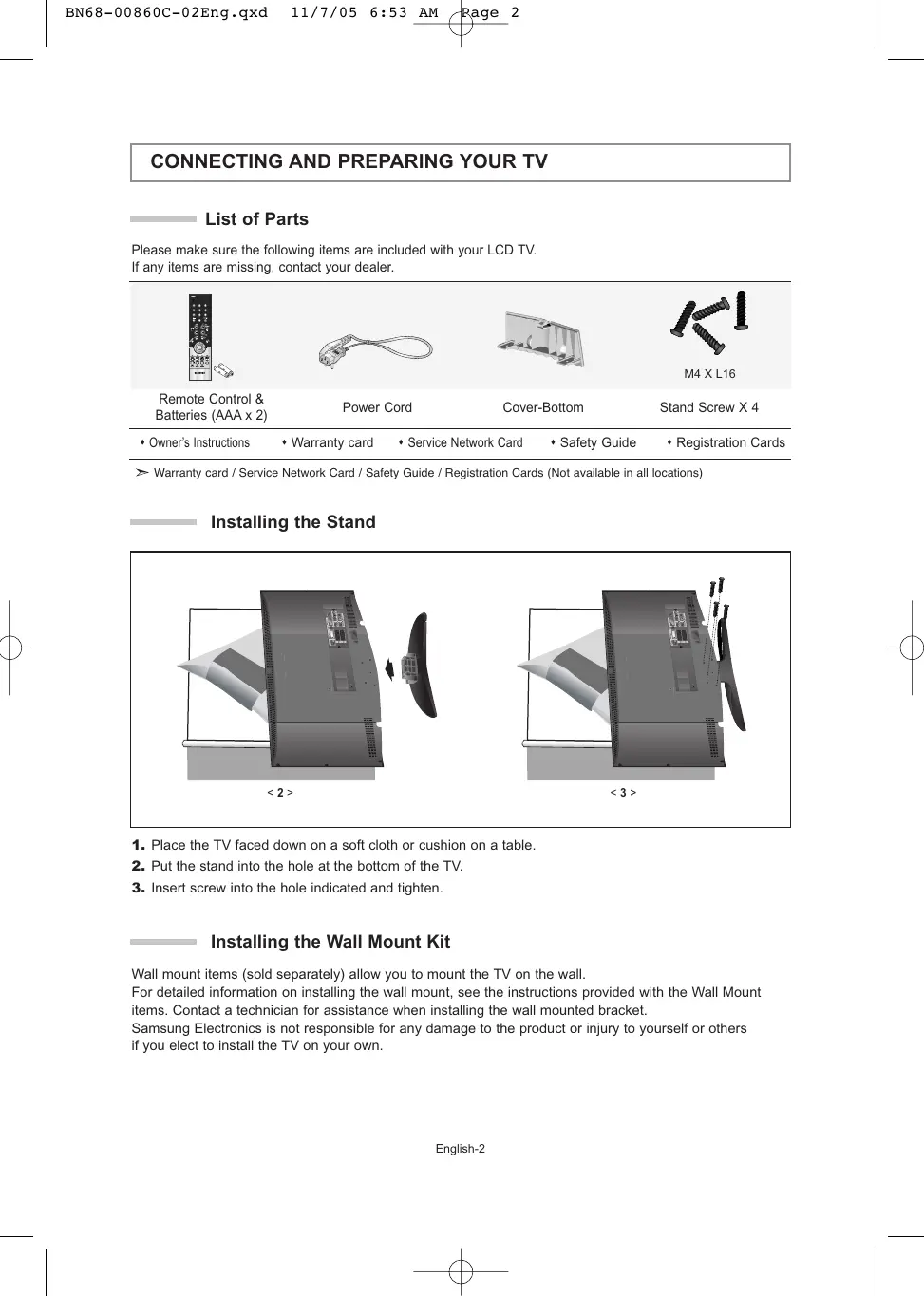 BN68-00860C-02Eng.qxd 11/7/05 6:53 AM Page 2

CONNECTING AND PREPARING YOUR TV

List of Parts

Please make sure the following items are included with your LCD TV.
If any items are missing, contact your dealer.

M4 X L16

Remote Control & Batteries (AAA x 2)
Power Cord
Cover-Bottom
Stand Screw X 4

♦ Owner's Instructions ♦ Warranty card ♦ Service Network Card ♦ Safety Guide ♦ Registration Cards

➣ Warranty card / Service Network Card / Safety Guide / Registration Cards (Not available in all locations)

Installing the Stand

< 2 >
< 3 >

1. Place the TV faced down on a soft cloth or cushion on a table.
2. Put the stand into the hole at the bottom of the TV.
3. Insert screw into the hole indicated and tighten.

Installing the Wall Mount Kit

Wall mount items (sold separately) allow you to mount the TV on the wall.
For detailed information on installing the wall mount, see the instructions provided with the Wall Mount items. Contact a technician for assistance when installing the wall mounted bracket.
Samsung Electronics is not responsible for any damage to the product or injury to yourself or others if you elect to install the TV on your own.

English-2